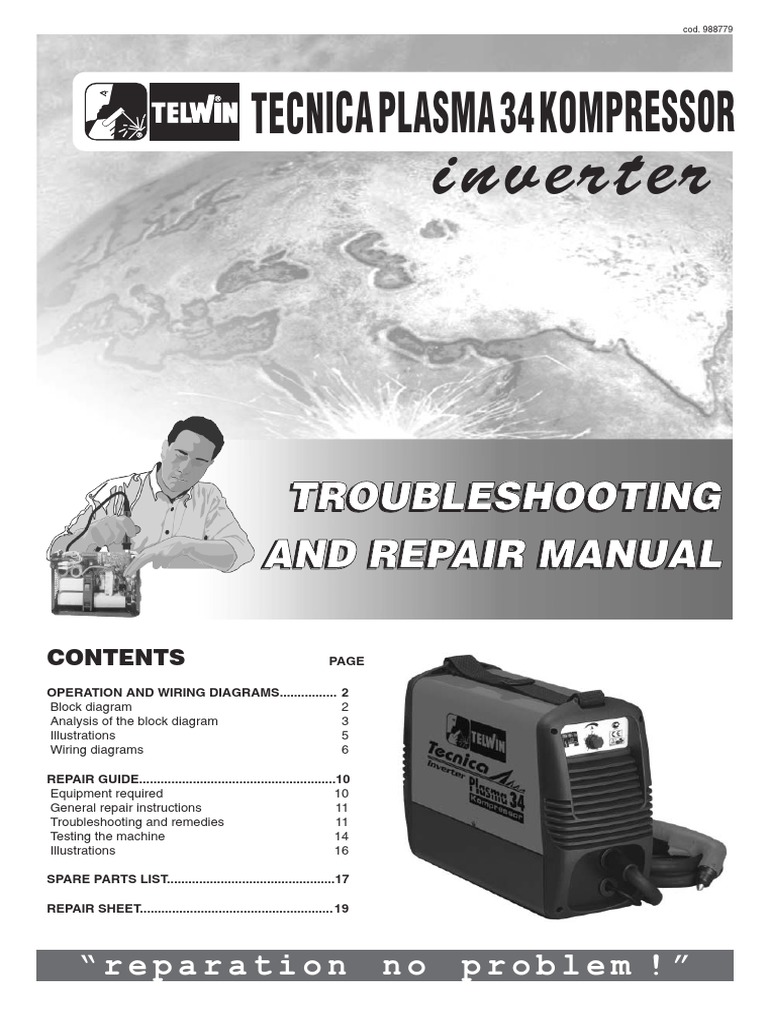 cod. 988779

TELWIN TECNICA PLASMA 34 KOMPRESSOR

inverter

TROUBLESHOOTING AND REPAIR MANUAL

CONTENTS PAGE

OPERATION AND WIRING DIAGRAMS 2
Block diagram 2
Analysis of the block diagram 3
Illustrations 5
Wiring diagrams 6

REPAIR GUIDE 10
Equipment required 10
General repair instructions 11
Troubleshooting and remedies 11
Testing the machine 14
Illustrations 16

SPARE PARTS LIST 17

REPAIR SHEET 19

TELWIN
Tecnica
Inverter
Plasma 34
Kompressor

"reparation no problem!"